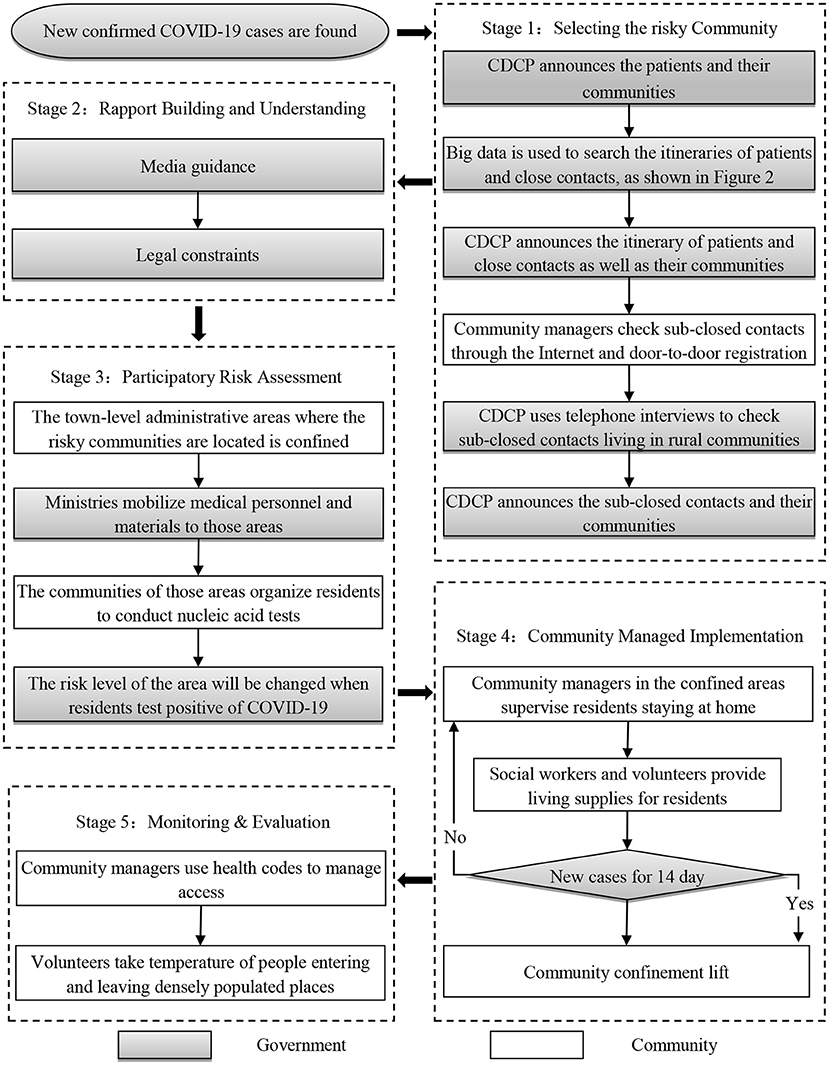 New confirmed COVID-19 cases are found

Stage 1：Selecting the risky Community

CDCP announces the patients and their communities

Big data is used to search the itineraries of patients and close contacts, as shown in Figure 2

CDCP announces the itinerary of patients and close contacts as well as their communities

Community managers check sub-closed contacts through the Internet and door-to-door registration

CDCP uses telephone interviews to check sub-closed contacts living in rural communities

CDCP announces the sub-closed contacts and their communities

Stage 2：Rapport Building and Understanding

Media guidance

Legal constraints

Stage 3：Participatory Risk Assessment

The town-level administrative areas where the risky communities are located is confined

Ministries mobilize medical personnel and materials to those areas

The communities of those areas organize residents to conduct nucleic acid tests

The risk level of the area will be changed when residents test positive of COVID-19

Stage 4：Community Managed Implementation

Community managers in the confined areas supervise residents staying at home

Social workers and volunteers provide living supplies for residents

No

New cases for 14 day

Yes

Community confinement lift

Stage 5：Monitoring & Evaluation

Community managers use health codes to manage access

Volunteers take temperature of people entering and leaving densely populated places

Government

Community